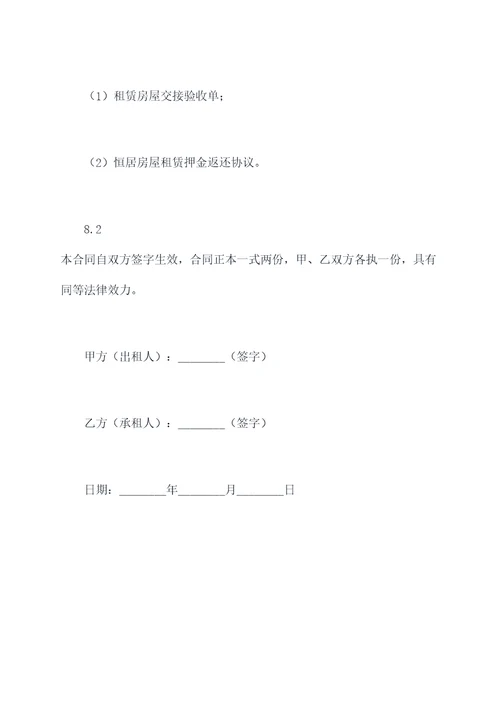 （1）租赁房屋交接验收单；

（2）恒居房屋租赁押金返还协议。

8.2
本合同自双方签字生效，合同正本一式两份，甲、乙双方各执一份，具有同等法律效力。

甲方（出租人）：________（签字）

乙方（承租人）：________（签字）

日期：________年________月________日